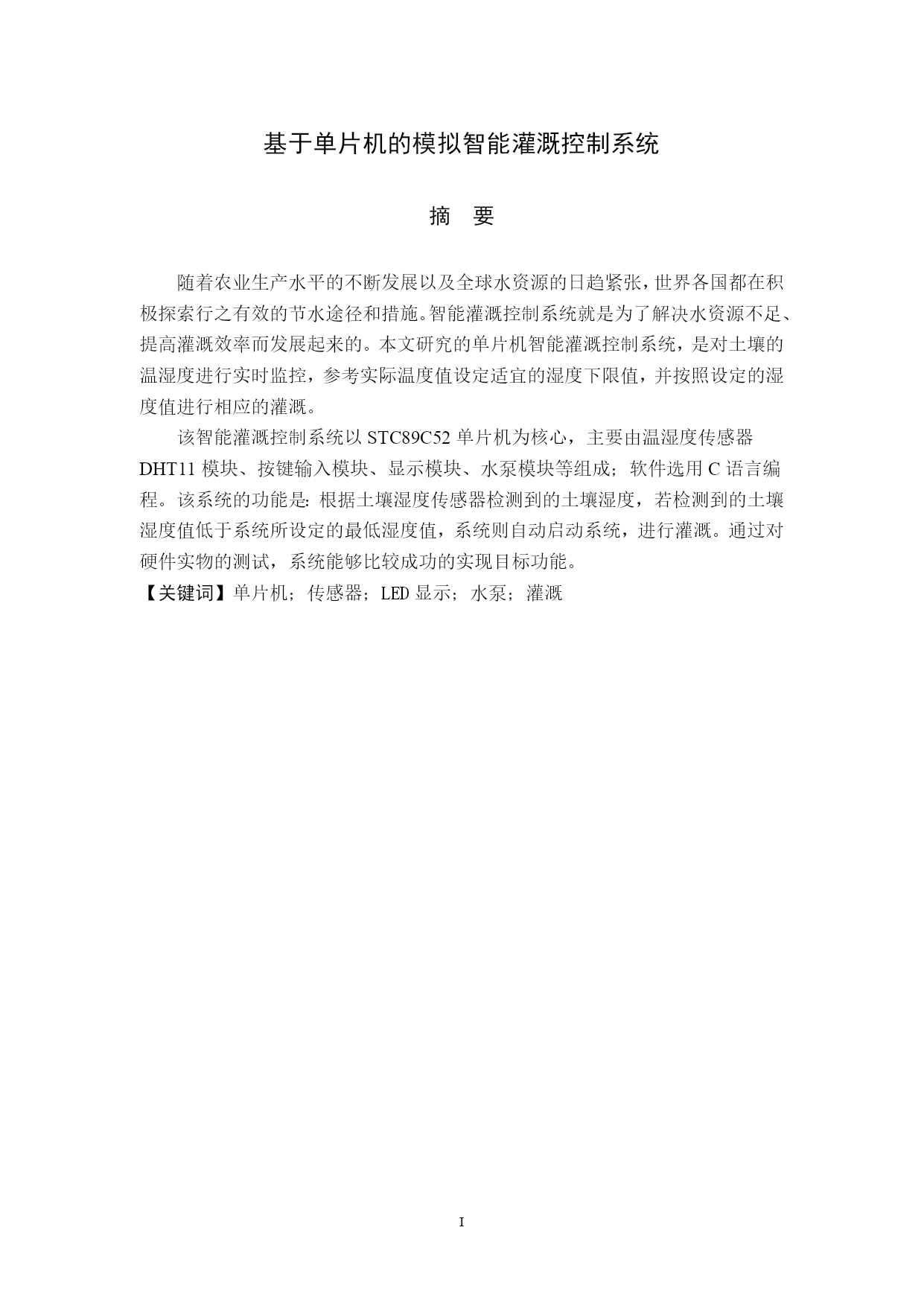 基于单片机的模拟智能灌溉控制系统

摘 要

随着农业生产水平的不断发展以及全球水资源的日趋紧张，世界各国都在积极探索行之有效的节水途径和措施。智能灌溉控制系统就是为了解决水资源不足、提高灌溉效率而发展起来的。本文研究的单片机智能灌溉控制系统，是对土壤的温湿度进行实时监控，参考实际温度值设定适宜的湿度下限值，并按照设定的湿度值进行相应的灌溉。

该智能灌溉控制系统以 STC89C52 单片机为核心，主要由温湿度传感器 DHT11 模块、按键输入模块、显示模块、水泵模块等组成；软件选用 C 语言编程。该系统的功能是：根据土壤湿度传感器检测到的土壤湿度，若检测到的土壤湿度值低于系统所设定的最低湿度值，系统则自动启动系统，进行灌溉。通过对硬件实物的测试，系统能够比较成功的实现目标功能。

【关键词】单片机；传感器；LED 显示；水泵；灌溉

I